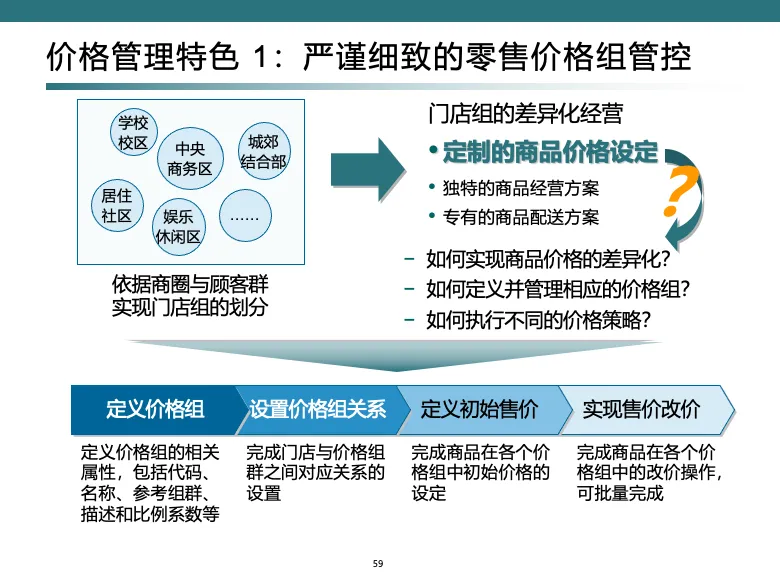 价格管理特色 1：严谨细致的零售价格组管控

学校校区

中央商务区

城郊结合部

居住社区

娱乐休闲区

……

依据商圈与顾客群实现门店组的划分

门店组的差异化经营

• 定制的商品价格设定

• 独特的商品经营方案

• 专有的商品配送方案

?

– 如何实现商品价格的差异化?

– 如何定义并管理相应的价格组?

– 如何执行不同的价格策略?

定义价格组

设置价格组关系

定义初始售价

实现售价改价

定义价格组的相关属性，包括代码、名称、参考组群、描述和比例系数等

完成门店与价格组群之间对应关系的设置

完成商品在各个价格组中初始价格的设定

完成商品在各个价格组中的改价操作，可批量完成

59